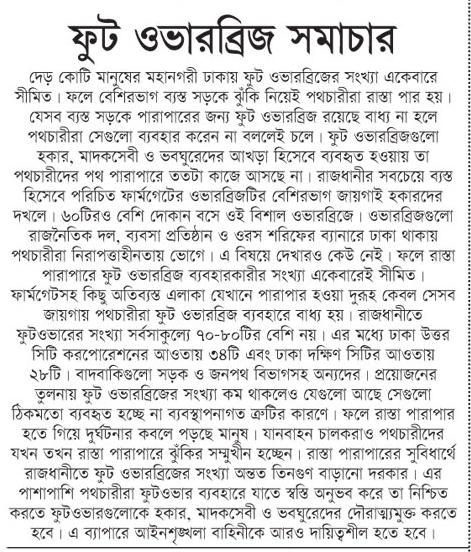 ফুট ওভারব্রিজ সমাচার

দেড় কোটি মানুষের মহানগরী ঢাকায় ফুট ওভারব্রিজের সংখ্যা একেবারে সীমিত। ফলে বেশিরভাগ ব্যস্ত সড়কে ঝুঁকি নিয়েই পথচারীরা রাস্তা পার হয়। যেসব ব্যস্ত সড়কে পারাপারের জন্য ফুট ওভারব্রিজ রয়েছে বাধ্য না হলে পথচারীরা সেগুলো ব্যবহার করেন না বললেই চলে। ফুট ওভারব্রিজগুলো হকার, মাদকসেবী ও ভবঘুরেদের আখড়া হিসেবে ব্যবহৃত হওয়ায় তা পথচারীদের পথ পারাপারে ততটা কাজে আসছে না। রাজধানীর সবচেয়ে ব্যস্ত হিসেবে পরিচিত ফার্মগেটের ওভারব্রিজটির বেশিরভাগ জায়গাই হকারদের দখলে। ৬০টিরও বেশি দোকান বসে ওই বিশাল ওভারব্রিজে। ওভারব্রিজগুলো রাজনৈতিক দল, ব্যবসা প্রতিষ্ঠান ও ওরস শরিফের ব্যানারে ঢাকা থাকায় পথচারীরা নিরাপত্তাহীনতায় ভোগে। এ বিষয়ে দেখারও কেউ নেই। ফলে রাস্তা পারাপারে ফুট ওভারব্রিজ ব্যবহারকারীর সংখ্যা একেবারেই সীমিত। ফার্মগেটসহ কিছু অতিব্যস্ত এলাকা যেখানে পারাপার হওয়া দুরূহ কেবল সেসব জায়গায় পথচারীরা ফুট ওভারব্রিজ ব্যবহারে বাধ্য হয়। রাজধানীতে ফুটওভারের সংখ্যা সর্বসাকুল্যে ৭০-৮০টির বেশি নয়। এর মধ্যে ঢাকা উত্তর সিটি করপোরেশনের আওতায় ৩৪টি এবং ঢাকা দক্ষিণ সিটির আওতায় ২৮টি। বাদবাকিগুলো সড়ক ও জনপথ বিভাগসহ অন্যদের। প্রয়োজনের তুলনায় ফুট ওভারব্রিজের সংখ্যা কম থাকলেও যেগুলো আছে সেগুলো ঠিকমতো ব্যবহৃত হচ্ছে না ব্যবস্থাপনাগত ত্রুটির কারণে। ফলে রাস্তা পারাপার হতে গিয়ে দুর্ঘটনার কবলে পড়ছে মানুষ। যানবাহন চালকরাও পথচারীদের যখন তখন রাস্তা পারাপারে ঝুঁকির সম্মুখীন হচ্ছেন। রাস্তা পারাপারের সুবিধার্থে রাজধানীতে ফুট ওভারব্রিজের সংখ্যা অন্তত তিনগুণ বাড়ানো দরকার। এর পাশাপাশি পথচারীরা ফুটওভার ব্যবহারে যাতে স্বস্তি অনুভব করে তা নিশ্চিত করতে ফুটওভারগুলোকে হকার, মাদকসেবী ও ভবঘুরেদের দৌরাত্ম্যমুক্ত করতে হবে। এ ব্যাপারে আইনশৃঙ্খলা বাহিনীকে আরও দায়িত্বশীল হতে হবে।